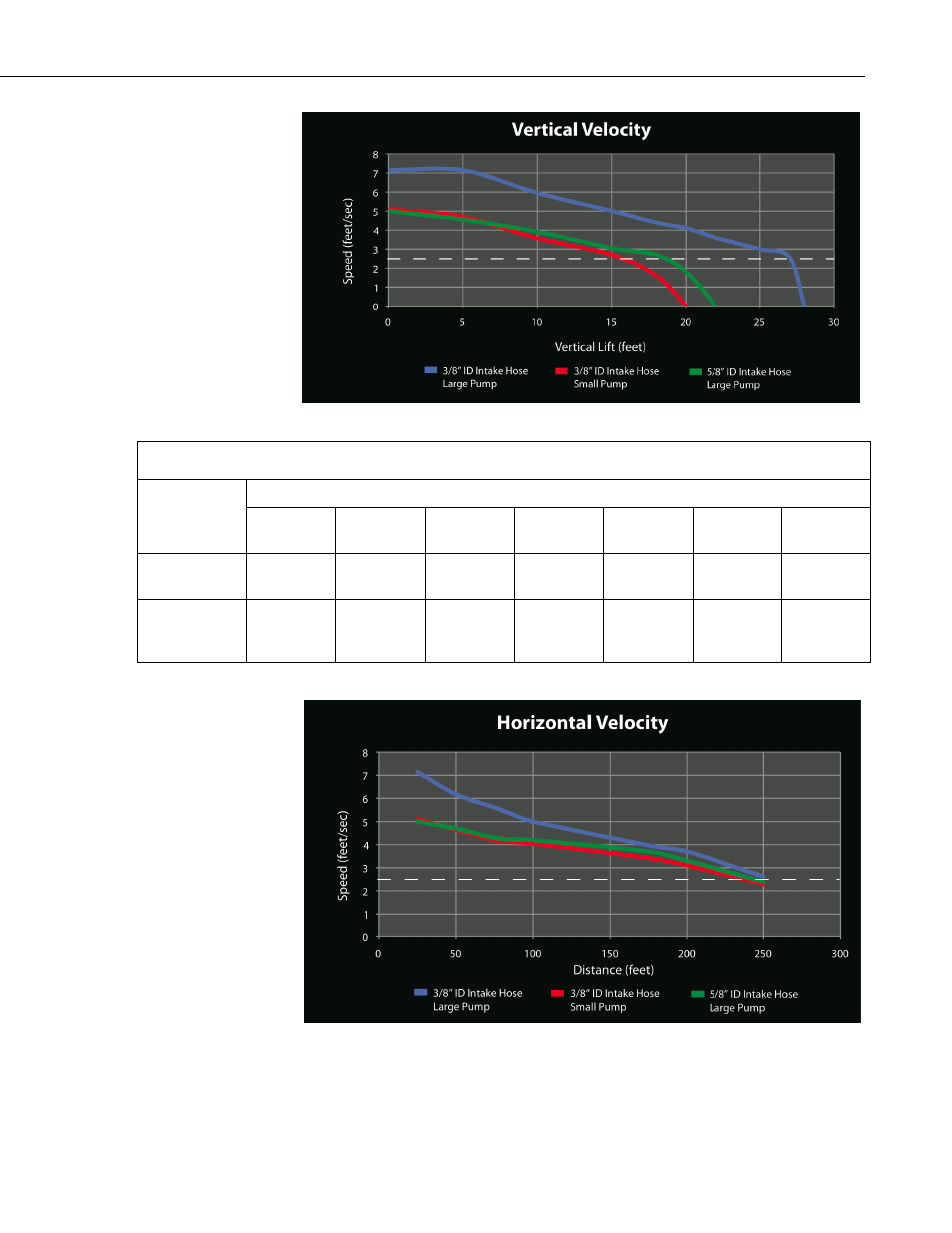 Vertical Velocity

Speed (feet/sec)

8
7
6
5
4
3
2
1
0

0 5 10 15 20 25 30

Vertical Lift (feet)

3/8" ID Intake Hose Large Pump
3/8" ID Intake Hose Small Pump
5/8" ID Intake Hose Large Pump

Horizontal Velocity

Speed (feet/sec)

8
7
6
5
4
3
2
1
0

0 50 100 150 200 250 300

Distance (feet)

3/8" ID Intake Hose Large Pump
3/8" ID Intake Hose Small Pump
5/8" ID Intake Hose Large Pump